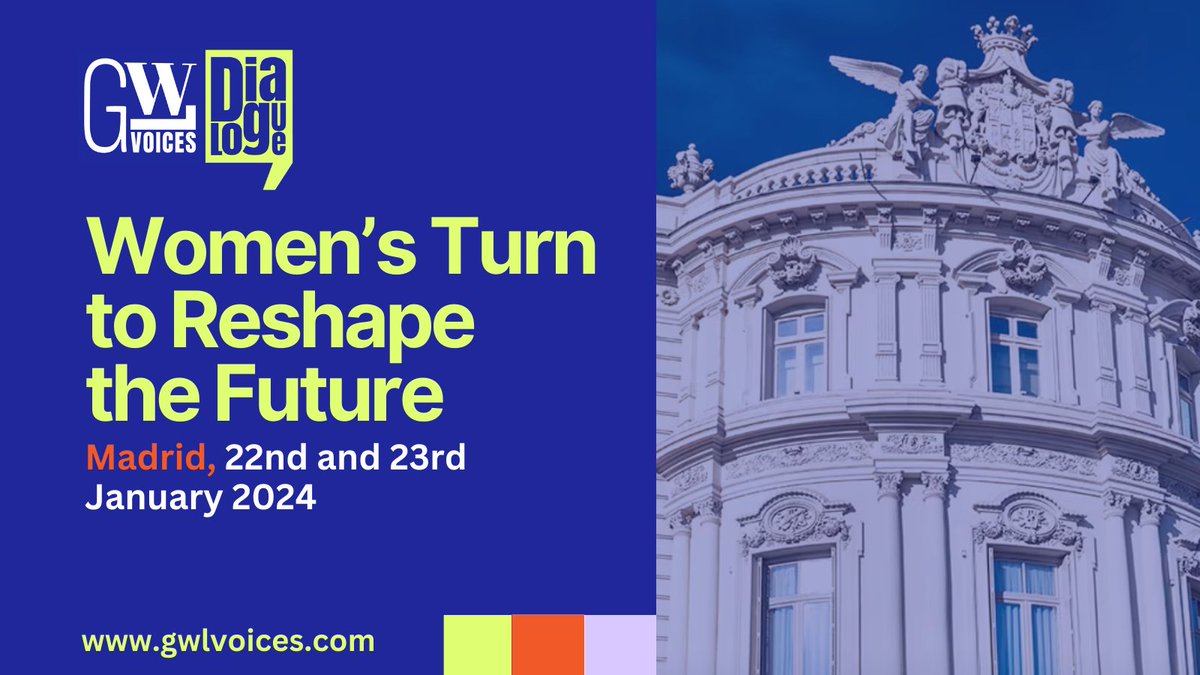 GWL VOICES Dialogue

Women's Turn to Reshape the Future

Madrid, 22nd and 23rd January 2024

www.gwlvoices.com